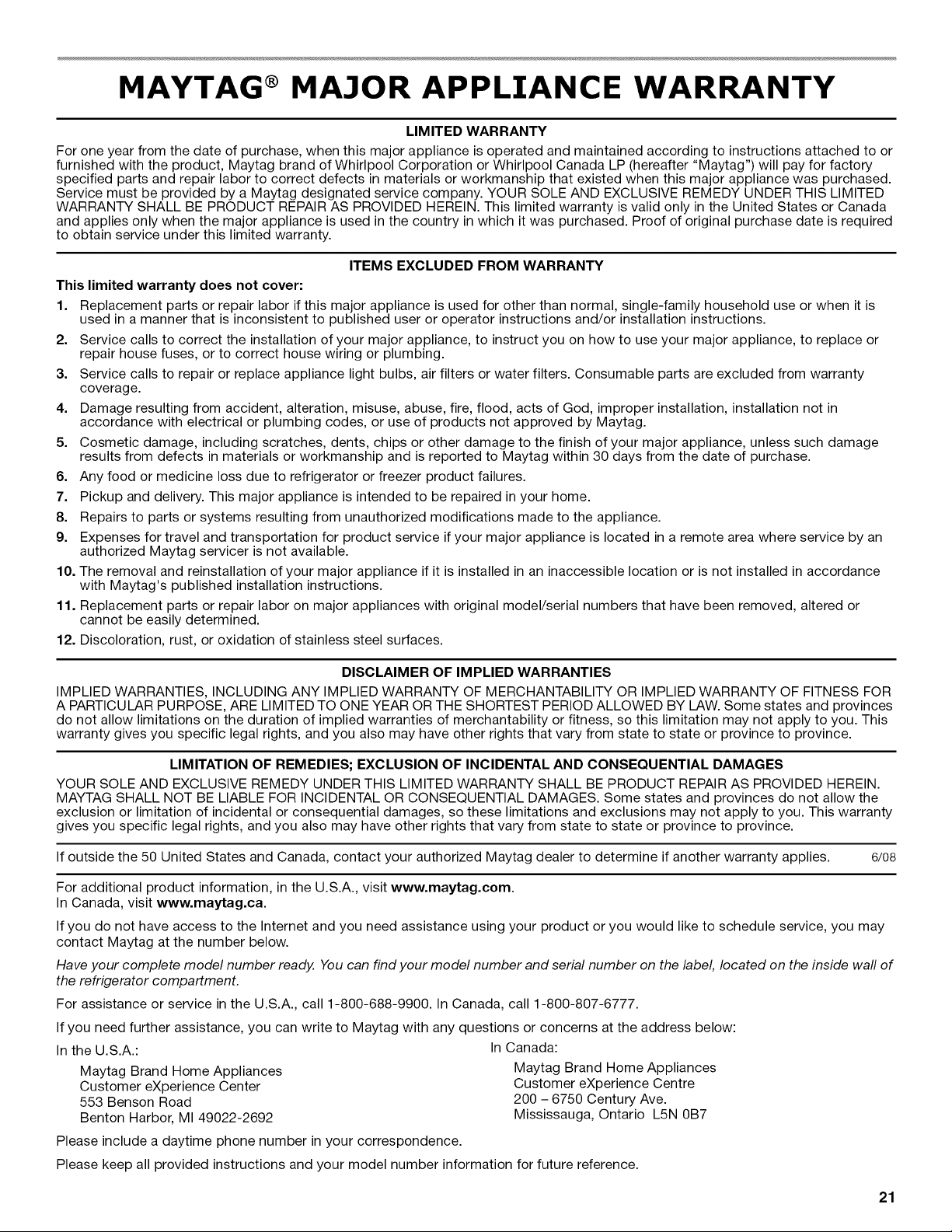 MAYTAG® MAJOR APPLIANCE WARRANTY

LIMITED WARRANTY

For one year from the date of purchase, when this major appliance is operated and maintained according to instructions attached to or furnished with the product, Maytag brand of Whirlpool Corporation or Whirlpool Canada LP (hereafter "Maytag") will pay for factory specified parts and repair labor to correct defects in materials or workmanship that existed when this major appliance was purchased. Service must be provided by a Maytag designated service company. YOUR SOLE AND EXCLUSIVE REMEDY UNDER THIS LIMITED WARRANTY SHALL BE PRODUCT REPAIR AS PROVIDED HEREIN. This limited warranty is valid only in the United States or Canada and applies only when the major appliance is used in the country in which it was purchased. Proof of original purchase date is required to obtain service under this limited warranty.

ITEMS EXCLUDED FROM WARRANTY

This limited warranty does not cover:

1. Replacement parts or repair labor if this major appliance is used for other than normal, single-family household use or when it is used in a manner that is inconsistent to published user or operator instructions and/or installation instructions.
2. Service calls to correct the installation of your major appliance, to instruct you on how to use your major appliance, to replace or repair house fuses, or to correct house wiring or plumbing.
3. Service calls to repair or replace appliance light bulbs, air filters or water filters. Consumable parts are excluded from warranty coverage.
4. Damage resulting from accident, alteration, misuse, abuse, fire, flood, acts of God, improper installation, installation not in accordance with electrical or plumbing codes, or use of products not approved by Maytag.
5. Cosmetic damage, including scratches, dents, chips or other damage to the finish of your major appliance, unless such damage results from defects in materials or workmanship and is reported to Maytag within 30 days from the date of purchase.
6. Any food or medicine loss due to refrigerator or freezer product failures.
7. Pickup and delivery. This major appliance is intended to be repaired in your home.
8. Repairs to parts or systems resulting from unauthorized modifications made to the appliance.
9. Expenses for travel and transportation for product service if your major appliance is located in a remote area where service by an authorized Maytag servicer is not available.
10. The removal and reinstallation of your major appliance if it is installed in an inaccessible location or is not installed in accordance with Maytag's published installation instructions.
11. Replacement parts or repair labor on major appliances with original model/serial numbers that have been removed, altered or cannot be easily determined.
12. Discoloration, rust, or oxidation of stainless steel surfaces.

DISCLAIMER OF IMPLIED WARRANTIES

IMPLIED WARRANTIES, INCLUDING ANY IMPLIED WARRANTY OF MERCHANTABILITY OR IMPLIED WARRANTY OF FITNESS FOR A PARTICULAR PURPOSE, ARE LIMITED TO ONE YEAR OR THE SHORTEST PERIOD ALLOWED BY LAW. Some states and provinces do not allow limitations on the duration of implied warranties of merchantability or fitness, so this limitation may not apply to you. This warranty gives you specific legal rights, and you also may have other rights that vary from state to state or province to province.

LIMITATION OF REMEDIES; EXCLUSION OF INCIDENTAL AND CONSEQUENTIAL DAMAGES

YOUR SOLE AND EXCLUSIVE REMEDY UNDER THIS LIMITED WARRANTY SHALL BE PRODUCT REPAIR AS PROVIDED HEREIN. MAYTAG SHALL NOT BE LIABLE FOR INCIDENTAL OR CONSEQUENTIAL DAMAGES. Some states and provinces do not allow the exclusion or limitation of incidental or consequential damages, so these limitations and exclusions may not apply to you. This warranty gives you specific legal rights, and you also may have other rights that vary from state to state or province to province.

If outside the 50 United States and Canada, contact your authorized Maytag dealer to determine if another warranty applies. 6/08

For additional product information, in the U.S.A., visit www.maytag.com.
In Canada, visit www.maytag.ca.

If you do not have access to the Internet and you need assistance using your product or you would like to schedule service, you may contact Maytag at the number below.

Have your complete model number ready. You can find your model number and serial number on the label, located on the inside wall of the refrigerator compartment.

For assistance or service in the U.S.A., call 1-800-688-9900. In Canada, call 1-800-807-6777.

If you need further assistance, you can write to Maytag with any questions or concerns at the address below:

In the U.S.A.:
Maytag Brand Home Appliances
Customer eXperience Center
553 Benson Road
Benton Harbor, MI 49022-2692

In Canada:
Maytag Brand Home Appliances
Customer eXperience Centre
200 – 6750 Century Ave.
Mississauga, Ontario L5N 0B7

Please include a daytime phone number in your correspondence.

Please keep all provided instructions and your model number information for future reference.

21